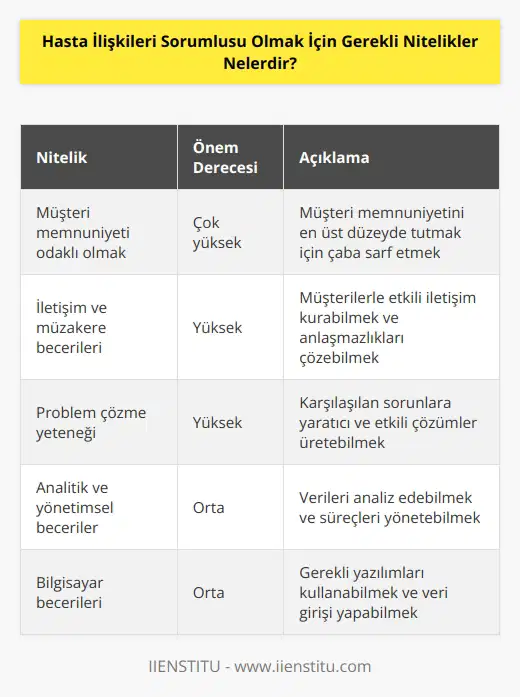 Hasta İlişkileri Sorumlusu Olmak İçin Gerekli Nitelikler Nelerdir?

| Nitelik | Önem Derecesi | Açıklama |
|---|---|---|
| Müşteri memnuniyeti odaklı olmak | Çok yüksek | Müşteri memnuniyetini en üst düzeyde tutmak için çaba sarf etmek |
| İletişim ve müzakere becerileri | Yüksek | Müşterilerle etkili iletişim kurabilmek ve anlaşmazlıkları çözebilmek |
| Problem çözme yeteneği | Yüksek | Karşılaşılan sorunlara yaratıcı ve etkili çözümler üretebilmek |
| Analitik ve yönetimsel beceriler | Orta | Verileri analiz edebilmek ve süreçleri yönetebilmek |
| Bilgisayar becerileri | Orta | Gerekli yazılımları kullanabilmek ve veri girişi yapabilmek |

IIENSTITU - www.iienstitu.com